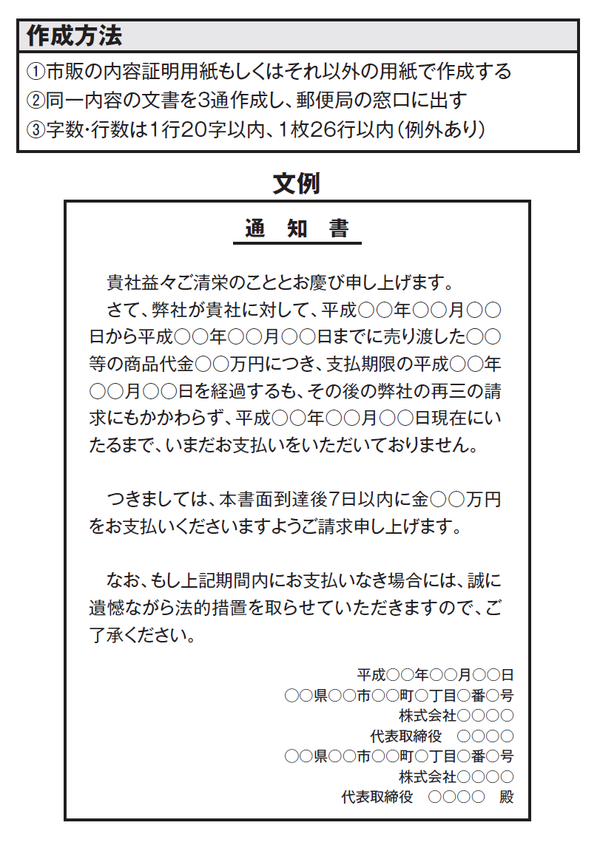 作成方法

①市販の内容証明用紙もしくはそれ以外の用紙で作成する
②同一内容の文書を3通作成し、郵便局の窓口に出す
③字数・行数は1行20字以内、1枚26行以内（例外あり）

文例

通　知　書

貴社益々ご清栄のこととお慶び申し上げます。
さて、弊社が貴社に対して、平成○○年○○月○○日から平成○○年○○月○○日までに売り渡した○○等の商品代金○○万円につき、支払期限の平成○○年○○月○○日を経過するも、その後の弊社の再三の請求にもかかわらず、平成○○年○○月○○日現在にいたるまで、いまだお支払いをいただいておりません。

つきましては、本書面到達後7日以内に金○○万円をお支払いくださいますようご請求申し上げます。

なお、もし上記期間内にお支払いなき場合には、誠に遺憾ながら法的措置を取らせていただきますので、ご了承ください。

平成○○年○○月○○日
○○県○○市○○町○丁目○番○号
株式会社○○○○
代表取締役　○○○○
○○県○○市○○町○丁目○番○号
株式会社○○○○
代表取締役　○○○○　殿